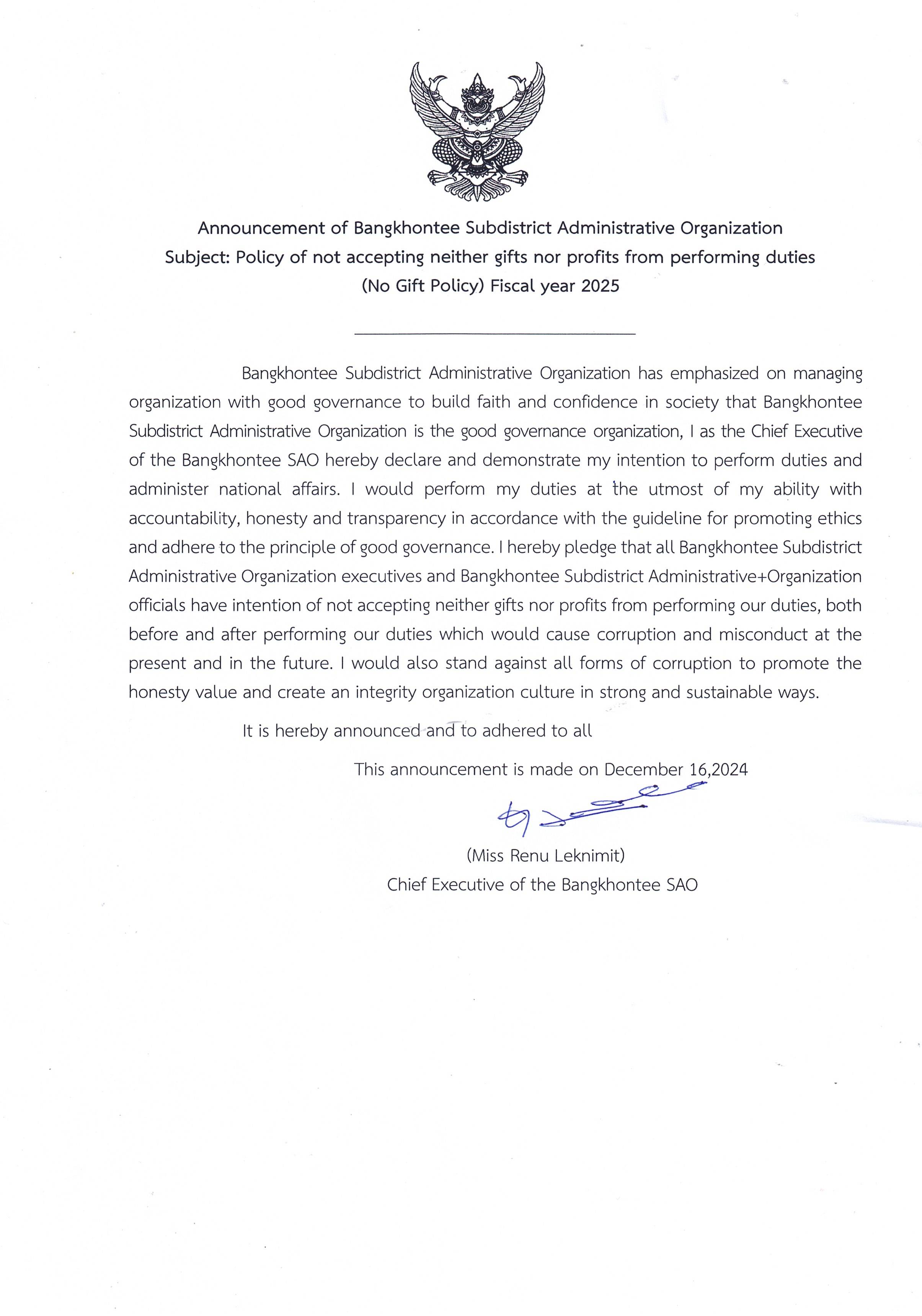 Announcement of Bangkhontee Subdistrict Administrative Organization
Subject: Policy of not accepting neither gifts nor profits from performing duties
(No Gift Policy) Fiscal year 2025

Bangkhontee Subdistrict Administrative Organization has emphasized on managing organization with good governance to build faith and confidence in society that Bangkhontee Subdistrict Administrative Organization is the good governance organization, I as the Chief Executive of the Bangkhontee SAO hereby declare and demonstrate my intention to perform duties and administer national affairs. I would perform my duties at the utmost of my ability with accountability, honesty and transparency in accordance with the guideline for promoting ethics and adhere to the principle of good governance. I hereby pledge that all Bangkhontee Subdistrict Administrative Organization executives and Bangkhontee Subdistrict Administrative+Organization officials have intention of not accepting neither gifts nor profits from performing our duties, both before and after performing our duties which would cause corruption and misconduct at the present and in the future. I would also stand against all forms of corruption to promote the honesty value and create an integrity organization culture in strong and sustainable ways.

It is hereby announced and to adhered to all

This announcement is made on December 16,2024

(Miss Renu Leknimit)
Chief Executive of the Bangkhontee SAO